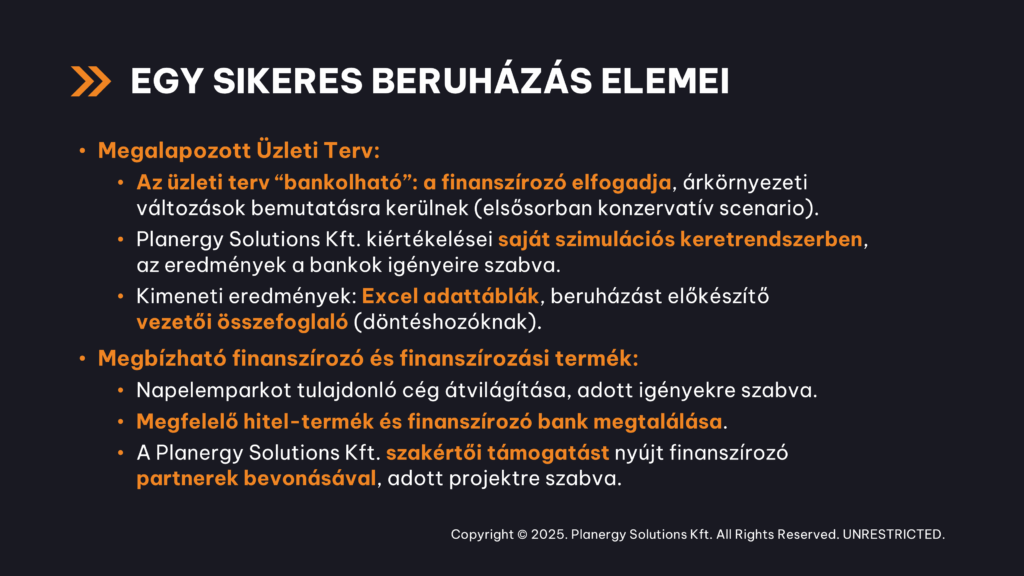 EGY SIKERES BERUHÁZÁS ELEMEI

• Megalapozott Üzleti Terv:
  • Az üzleti terv “bankolható”: a finanszírozó elfogadja, árkörnyezeti változások bemutatásra kerülnek (elsősorban konzervatív scenario).
  • Planergy Solutions Kft. kiértékelései saját szimulációs keretrendszerben, az eredmények a bankok igényeire szabva.
  • Kimeneti eredmények: Excel adattáblák, beruházást előkészítő vezetői összefoglaló (döntéshozóknak).
• Megbízható finanszírozó és finanszírozási termék:
  • Napelemparkot tulajdonló cég átvilágítása, adott igényekre szabva.
  • Megfelelő hitel-termék és finanszírozó bank megtalálása.
  • A Planergy Solutions Kft. szakértői támogatást nyújt finanszírozó partnerek bevonásával, adott projektre szabva.

Copyright © 2025. Planergy Solutions Kft. All Rights Reserved. UNRESTRICTED.